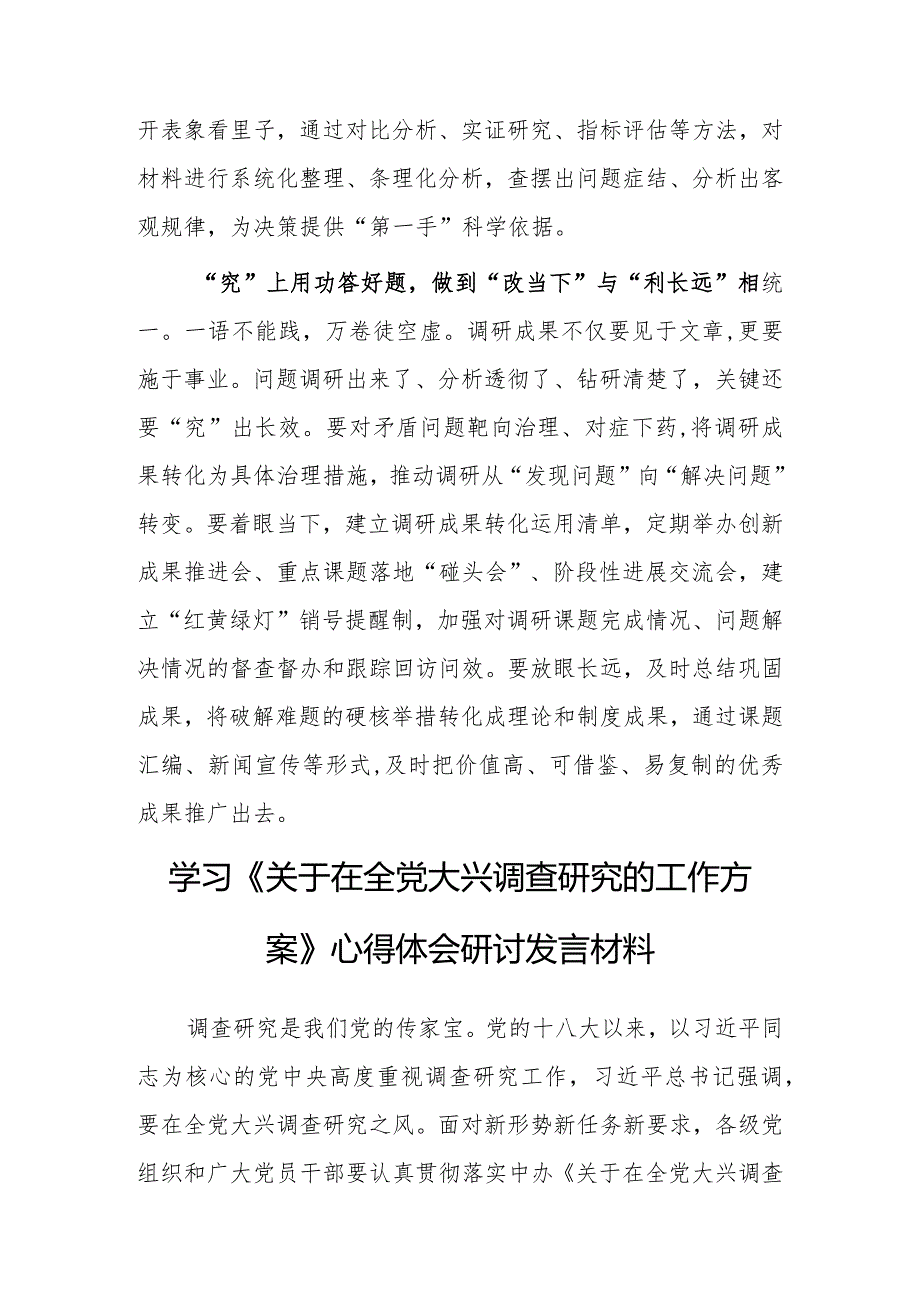 开表象看里子，通过对比分析、实证研究、指标评估等方法，对材料进行系统化整理、条理化分析，查摆出问题症结、分析出客观规律，为决策提供“第一手”科学依据。

“究”上用功答好题，做到“改当下”与“利长远”相统一。一语不能践，万卷徒空虚。调研成果不仅要见于文章，更要施于事业。问题调研出来了、分析透彻了、钻研清楚了，关键还要“究”出长效。要对矛盾问题靶向治理、对症下药，将调研成果转化为具体治理措施，推动调研从“发现问题”向“解决问题”转变。要着眼当下，建立调研成果转化运用清单，定期举办创新成果推进会、重点课题落地“碰头会”、阶段性进展交流会，建立“红黄绿灯”销号提醒制，加强对调研课题完成情况、问题解决情况的督查督办和跟踪回访问效。要放眼长远，及时总结巩固成果，将破解难题的硬核举措转化成理论和制度成果，通过课题汇编、新闻宣传等形式，及时把价值高、可借鉴、易复制的优秀成果推广出去。

学习《关于在全党大兴调查研究的工作方案》心得体会研讨发言材料

调查研究是我们党的传家宝。党的十八大以来，以习近平同志为核心的党中央高度重视调查研究工作，习近平总书记强调，要在全党大兴调查研究之风。面对新形势新任务新要求，各级党组织和广大党员干部要认真贯彻落实中办《关于在全党大兴调查